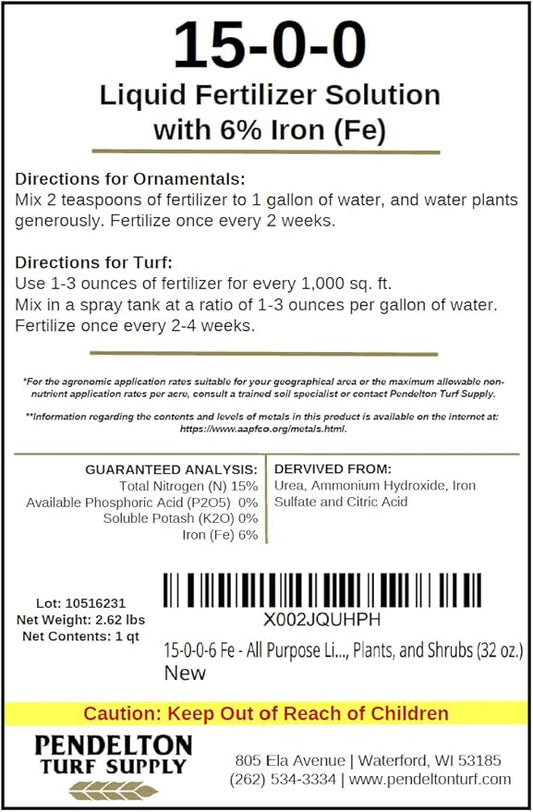 15-0-0

Liquid Fertilizer Solution with 6% Iron (Fe)

Directions for Ornamentals:
Mix 2 teaspoons of fertilizer to 1 gallon of water, and water plants generously. Fertilize once every 2 weeks.

Directions for Turf:
Use 1-3 ounces of fertilizer for every 1,000 sq. ft.
Mix in a spray tank at a ratio of 1-3 ounces per gallon of water.
Fertilize once every 2-4 weeks.

*For the agronomic application rates suitable for your geographical area or the maximum allowable non-nutrient application rates per acre, consult a trained soil specialist or contact Pendelton Turf Supply.

**Information regarding the contents and levels of metals in this product is available on the internet at: https://www.aapfco.org/metals.html.

GUARANTEED ANALYSIS:
Total Nitrogen (N) 15%
Available Phosphoric Acid (P2O5) 0%
Soluble Potash (K2O) 0%
Iron (Fe) 6%

DERVIVED FROM:
Urea, Ammonium Hydroxide, Iron Sulfate and Citric Acid

Lot: 10516231
Net Weight: 2.62 lbs
Net Contents: 1 qt

X002JQUHPH
15-0-0-6 Fe - All Purpose Li..., Plants, and Shrubs (32 oz.)
New

Caution: Keep Out of Reach of Children

PENDELTON TURF SUPPLY

805 Ela Avenue | Waterford, WI 53185
(262) 534-3334 | www.pendeltonturf.com